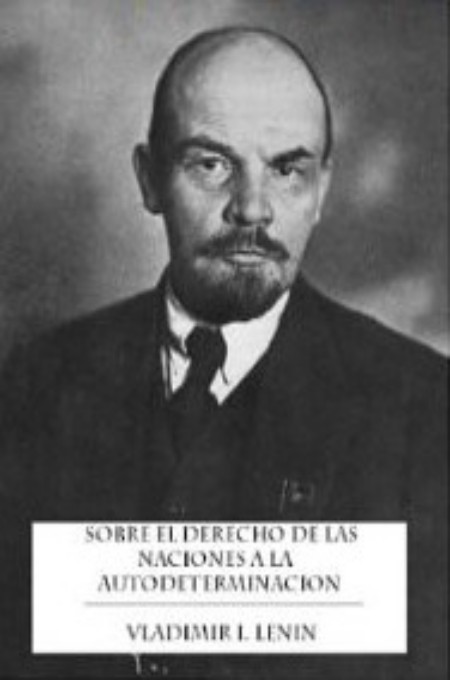 SOBRE EL DERECHO DE LAS NACIONES A LA AUTODETERMINACION

VLADIMIR I. LENIN